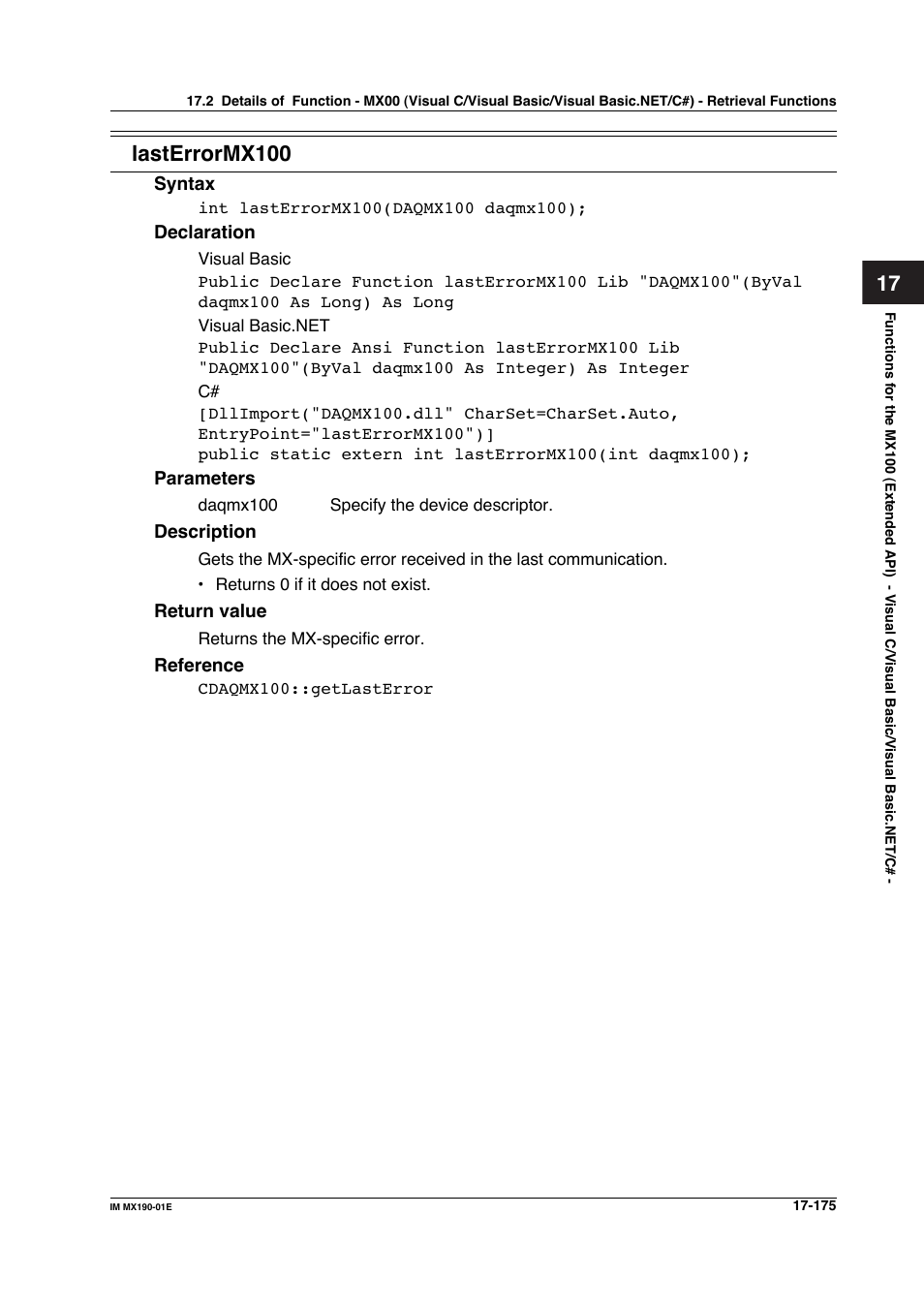 17.2 Details of Function - MX00 (Visual C/Visual Basic/Visual Basic.NET/C#) - Retrieval Functions

lastErrorMX100

Syntax

int lastErrorMX100(DAQMX100 daqmx100);

Declaration

Visual Basic

Public Declare Function lastErrorMX100 Lib "DAQMX100"(ByVal daqmx100 As Long) As Long

Visual Basic.NET

Public Declare Ansi Function lastErrorMX100 Lib "DAQMX100"(ByVal daqmx100 As Integer) As Integer

C#

[DllImport("DAQMX100.dll" CharSet=CharSet.Auto, EntryPoint="lastErrorMX100")]
public static extern int lastErrorMX100(int daqmx100);

Parameters

daqmx100 Specify the device descriptor.

Description

Gets the MX-specific error received in the last communication.

• Returns 0 if it does not exist.

Return value

Returns the MX-specific error.

Reference

CDAQMX100::getLastError

17

Functions for the MX100 (Extended API) - Visual C/Visual Basic/Visual Basic.NET/C# -

IM MX190-01E

17-175